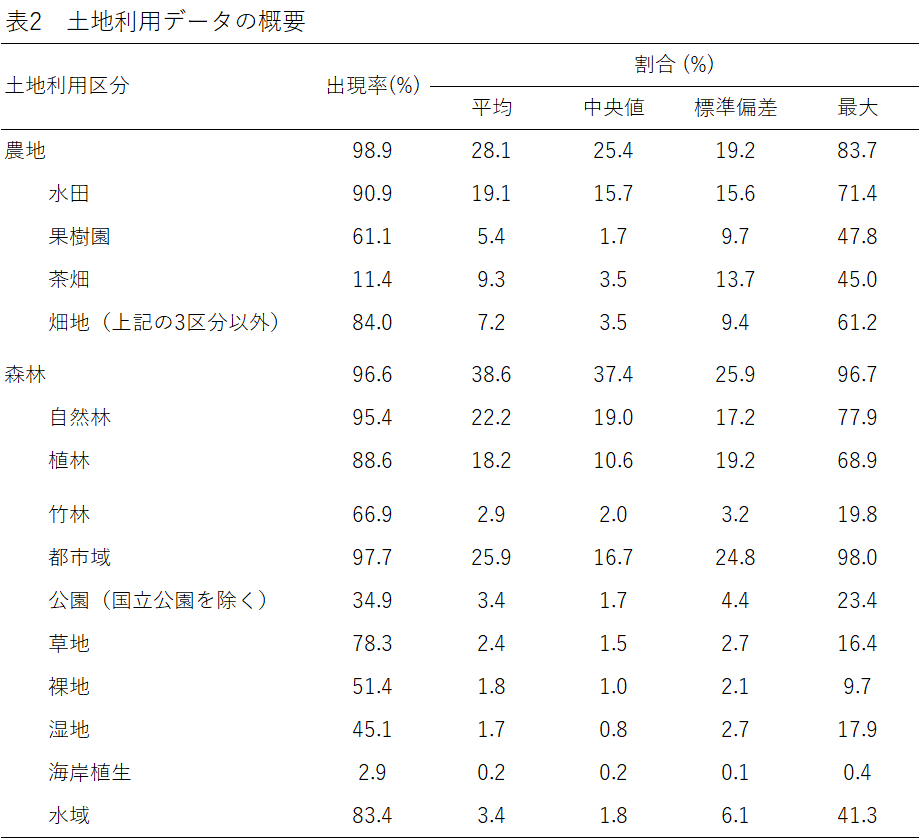 表2　土地利用データの概要

| 土地利用区分 | 出現率(%) | 割合 (%) |  |  |  |
|---|---|---|---|---|---|
|  |  | 平均 | 中央値 | 標準偏差 | 最大 |
| 農地 | 98.9 | 28.1 | 25.4 | 19.2 | 83.7 |
| 水田 | 90.9 | 19.1 | 15.7 | 15.6 | 71.4 |
| 果樹園 | 61.1 | 5.4 | 1.7 | 9.7 | 47.8 |
| 茶畑 | 11.4 | 9.3 | 3.5 | 13.7 | 45.0 |
| 畑地（上記の3区分以外） | 84.0 | 7.2 | 3.5 | 9.4 | 61.2 |
| 森林 | 96.6 | 38.6 | 37.4 | 25.9 | 96.7 |
| 自然林 | 95.4 | 22.2 | 19.0 | 17.2 | 77.9 |
| 植林 | 88.6 | 18.2 | 10.6 | 19.2 | 68.9 |
| 竹林 | 66.9 | 2.9 | 2.0 | 3.2 | 19.8 |
| 都市域 | 97.7 | 25.9 | 16.7 | 24.8 | 98.0 |
| 公園（国立公園を除く） | 34.9 | 3.4 | 1.7 | 4.4 | 23.4 |
| 草地 | 78.3 | 2.4 | 1.5 | 2.7 | 16.4 |
| 裸地 | 51.4 | 1.8 | 1.0 | 2.1 | 9.7 |
| 湿地 | 45.1 | 1.7 | 0.8 | 2.7 | 17.9 |
| 海岸植生 | 2.9 | 0.2 | 0.2 | 0.1 | 0.4 |
| 水域 | 83.4 | 3.4 | 1.8 | 6.1 | 41.3 |